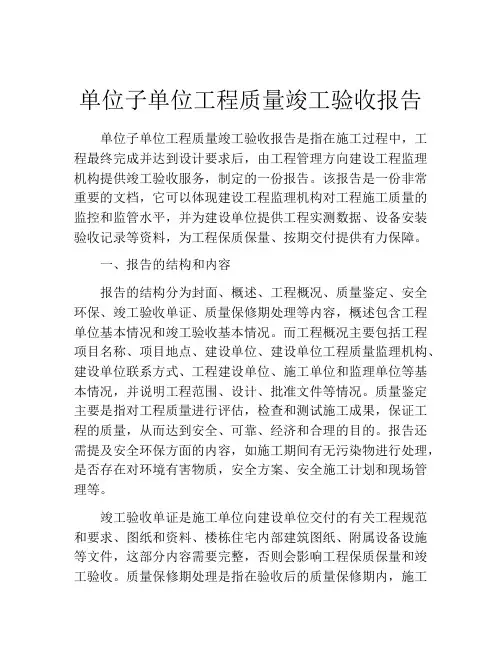 单位子单位工程质量竣工验收报告

单位子单位工程质量竣工验收报告是指在施工过程中，工程最终完成并达到设计要求后，由工程管理方向建设工程监理机构提供竣工验收服务，制定的一份报告。该报告是一份非常重要的文档，它可以体现建设工程监理机构对工程施工质量的监控和监管水平，并为建设单位提供工程实测数据、设备安装验收记录等资料，为工程保质保量、按期交付提供有力保障。

一、报告的结构和内容

报告的结构分为封面、概述、工程概况、质量鉴定、安全环保、竣工验收单证、质量保修期处理等内容，概述包含工程单位基本情况和竣工验收基本情况。而工程概况主要包括工程项目名称、项目地点、建设单位、建设单位工程质量监理机构、建设单位联系方式、工程建设单位、施工单位和监理单位等基本情况，并说明工程范围、设计、批准文件等情况。质量鉴定主要是指对工程质量进行评估，检查和测试施工成果，保证工程的质量，从而达到安全、可靠、经济和合理的目的。报告还需提及安全环保方面的内容，如施工期间有无污染物进行处理，是否存在对环境有害物质，安全方案、安全施工计划和现场管理等。

竣工验收单证是施工单位向建设单位交付的有关工程规范和要求、图纸和资料、楼栋住宅内部建筑图纸、附属设备设施等文件，这部分内容需要完整，否则会影响工程保质保量和竣工验收。质量保修期处理是指在验收后的质量保修期内，施工